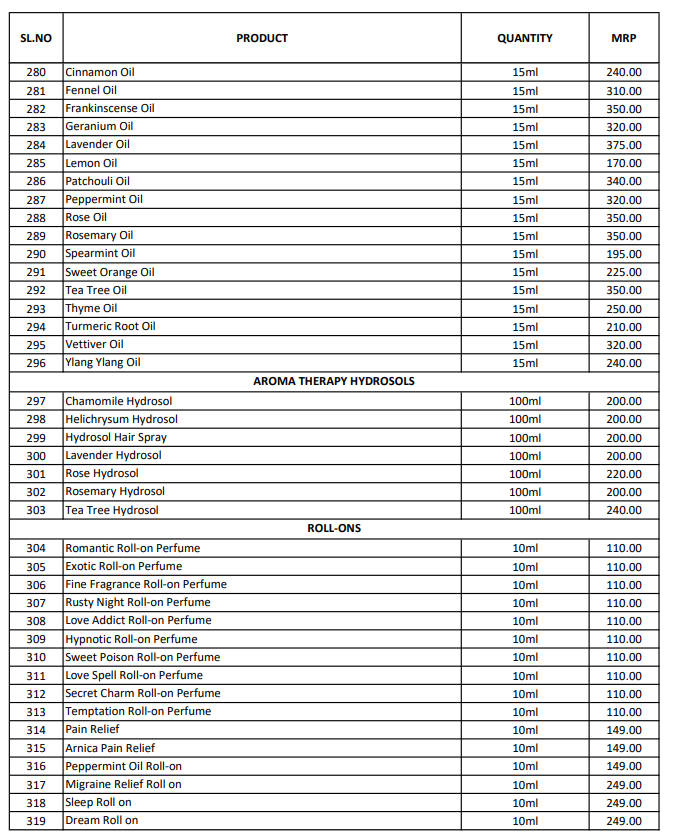 | SL.NO | PRODUCT | QUANTITY | MRP |
|---|---|---|---|
| 280 | Cinnamon Oil | 15ml | 240.00 |
| 281 | Fennel Oil | 15ml | 310.00 |
| 282 | Frankinscense Oil | 15ml | 350.00 |
| 283 | Geranium Oil | 15ml | 320.00 |
| 284 | Lavender Oil | 15ml | 375.00 |
| 285 | Lemon Oil | 15ml | 170.00 |
| 286 | Patchouli Oil | 15ml | 340.00 |
| 287 | Peppermint Oil | 15ml | 320.00 |
| 288 | Rose Oil | 15ml | 350.00 |
| 289 | Rosemary Oil | 15ml | 350.00 |
| 290 | Spearmint Oil | 15ml | 195.00 |
| 291 | Sweet Orange Oil | 15ml | 225.00 |
| 292 | Tea Tree Oil | 15ml | 350.00 |
| 293 | Thyme Oil | 15ml | 250.00 |
| 294 | Turmeric Root Oil | 15ml | 210.00 |
| 295 | Vettiver Oil | 15ml | 320.00 |
| 296 | Ylang Ylang Oil | 15ml | 240.00 |
| | AROMA THERAPY HYDROSOLS | | |
| 297 | Chamomile Hydrosol | 100ml | 200.00 |
| 298 | Helichrysum Hydrosol | 100ml | 200.00 |
| 299 | Hydrosol Hair Spray | 100ml | 200.00 |
| 300 | Lavender Hydrosol | 100ml | 200.00 |
| 301 | Rose Hydrosol | 100ml | 220.00 |
| 302 | Rosemary Hydrosol | 100ml | 200.00 |
| 303 | Tea Tree Hydrosol | 100ml | 240.00 |
| | ROLL-ONS | | |
| 304 | Romantic Roll-on Perfume | 10ml | 110.00 |
| 305 | Exotic Roll-on Perfume | 10ml | 110.00 |
| 306 | Fine Fragrance Roll-on Perfume | 10ml | 110.00 |
| 307 | Rusty Night Roll-on Perfume | 10ml | 110.00 |
| 308 | Love Addict Roll-on Perfume | 10ml | 110.00 |
| 309 | Hypnotic Roll-on Perfume | 10ml | 110.00 |
| 310 | Sweet Poison Roll-on Perfume | 10ml | 110.00 |
| 311 | Love Spell Roll-on Perfume | 10ml | 110.00 |
| 312 | Secret Charm Roll-on Perfume | 10ml | 110.00 |
| 313 | Temptation Roll-on Perfume | 10ml | 110.00 |
| 314 | Pain Relief | 10ml | 149.00 |
| 315 | Arnica Pain Relief | 10ml | 149.00 |
| 316 | Peppermint Oil Roll-on | 10ml | 149.00 |
| 317 | Migraine Relief Roll on | 10ml | 249.00 |
| 318 | Sleep Roll on | 10ml | 249.00 |
| 319 | Dream Roll on | 10ml | 249.00 |